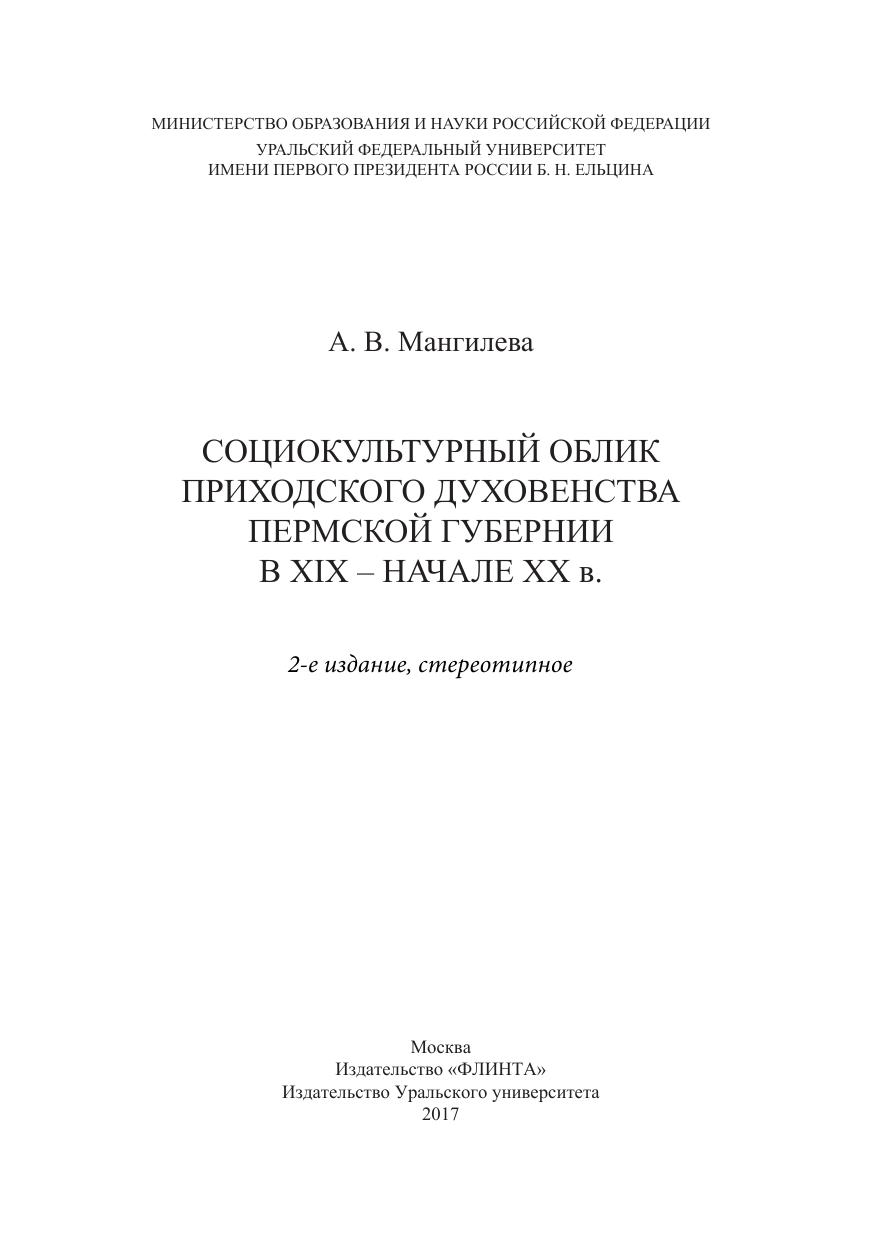 МИНИСТЕРСТВО ОБРАЗОВАНИЯ И НАУКИ РОССИЙСКОЙ ФЕДЕРАЦИИ
УРАЛЬСКИЙ ФЕДЕРАЛЬНЫЙ УНИВЕРСИТЕТ
ИМЕНИ ПЕРВОГО ПРЕЗИДЕНТА РОССИИ Б. Н. ЕЛЬЦИНА

А. В. Мангилева

СОЦИОКУЛЬТУРНЫЙ ОБЛИК
ПРИХОДСКОГО ДУХОВЕНСТВА
ПЕРМСКОЙ ГУБЕРНИИ
В XIX – НАЧАЛЕ XX в.

2-е издание, стереотипное

Москва
Издательство «ФЛИНТА»
Издательство Уральского университета
2017